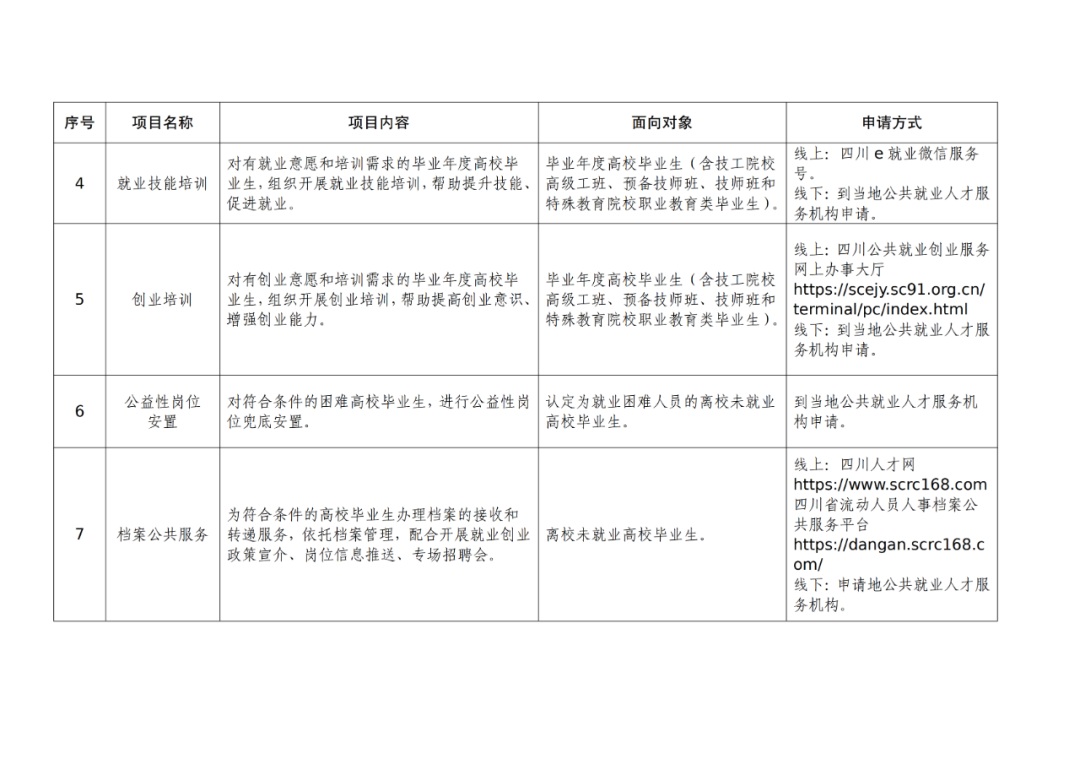 | 序号 | 项目名称 | 项目内容 | 面向对象 | 申请方式 |
|---|---|---|---|---|
| 4 | 就业技能培训 | 对有就业意愿和培训需求的毕业年度高校毕业生，组织开展就业技能培训，帮助提升技能、促进就业。 | 毕业年度高校毕业生（含技工院校高级工班、预备技师班、技师班和特殊教育院校职业教育类毕业生）。 | 线上：四川 e 就业微信服务号。 线下：到当地公共就业人才服务机构申请。 |
| 5 | 创业培训 | 对有创业意愿和培训需求的毕业年度高校毕业生，组织开展创业培训，帮助提高创业意识、增强创业能力。 | 毕业年度高校毕业生（含技工院校高级工班、预备技师班、技师班和特殊教育院校职业教育类毕业生）。 | 线上：四川公共就业创业服务网上办事大厅 https://scejy.sc91.org.cn/terminal/pc/index.html 线下：到当地公共就业人才服务机构申请。 |
| 6 | 公益性岗位安置 | 对符合条件的困难高校毕业生，进行公益性岗位兜底安置。 | 认定为就业困难人员的高校未就业高校毕业生。 | 到当地公共就业人才服务机构申请。 |
| 7 | 档案公共服务 | 为符合条件的高校毕业生办理档案的接收和转递服务，依托档案管理，配合开展就业创业政策宣介、岗位信息推送、专场招聘会。 | 高校未就业高校毕业生。 | 线上：四川人才网 https://www.scrc168.com 四川省流动人员人事档案公共服务平台 https://dangan.scrc168.com/ 线下：申请地公共就业人才服务机构。 |